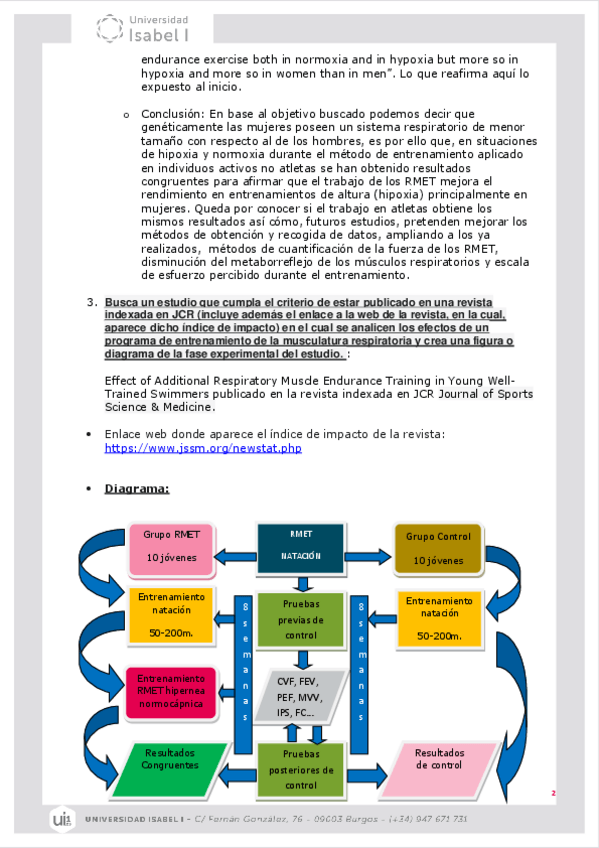 Universidad Isabel I

endurance exercise both in normoxia and in hypoxia but more so in hypoxia and more so in women than in men". Lo que reafirma aquí lo expuesto al inicio.

o Conclusión: En base al objetivo buscado podemos decir que genéticamente las mujeres poseen un sistema respiratorio de menor tamaño con respecto al de los hombres, es por ello que, en situaciones de hipoxia y normoxia durante el método de entrenamiento aplicado en individuos activos no atletas se han obtenido resultados congruentes para afirmar que el trabajo de los RMET mejora el rendimiento en entrenamientos de altura (hipoxia) principalmente en mujeres. Queda por conocer si el trabajo en atletas obtiene los mismos resultados así cómo, futuros estudios, pretenden mejorar los métodos de obtención y recogida de datos, ampliando a los ya realizados, métodos de cuantificación de la fuerza de los RMET, disminución del metaborreflejo de los músculos respiratorios y escala de esfuerzo percibido durante el entrenamiento.

3. Busca un estudio que cumpla el criterio de estar publicado en una revista indexada en JCR (incluye además el enlace a la web de la revista, en la cual, aparece dicho índice de impacto) en el cual se analicen los efectos de un programa de entrenamiento de la musculatura respiratoria y crea una figura o diagrama de la fase experimental del estudio. :

Effect of Additional Respiratory Muscle Endurance Training in Young Well-Trained Swimmers publicado en la revista indexada en JCR Journal of Sports Science & Medicine.

• Enlace web donde aparece el índice de impacto de la revista: https://www.jssm.org/newstat.php

• Diagrama:

Grupo RMET
10 jóvenes

RMET
NATACIÓN

Grupo Control
10 jóvenes

Entrenamiento natación
50-200m.

8 semanas

Pruebas previas de control

8 semanas

Entrenamiento natación
50-200m.

Entrenamiento RMET hipernea normocápnica

CVF, FEV, PEF, MVV, IPS, FC...

Resultados Congruentes

Pruebas posteriores de control

Resultados de control

2

UNIVERSIDAD ISABEL I - C/ Fernán González, 76 - 09003 Burgos - (+34) 947 671 731